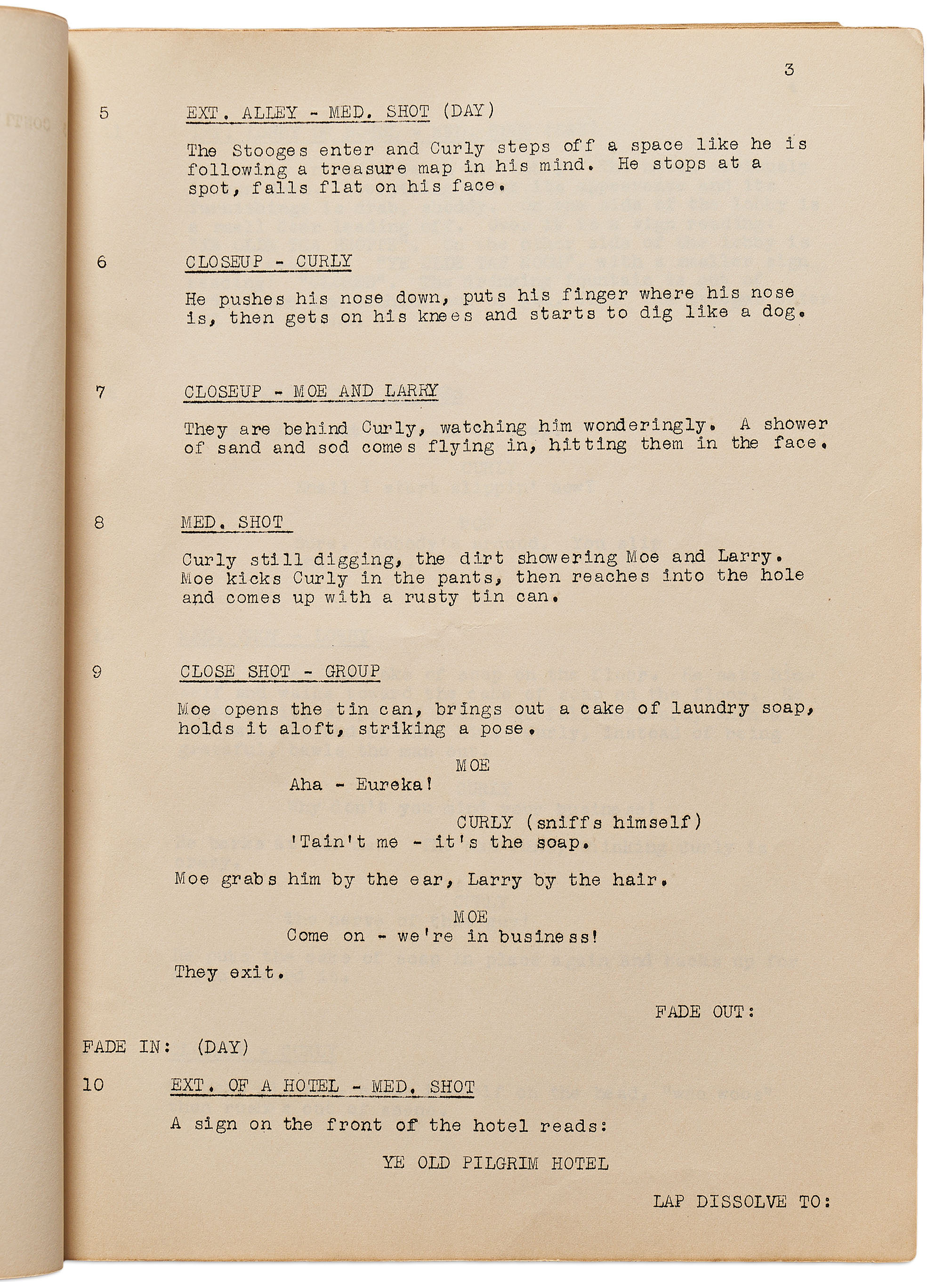 3

5 EXT. ALLEY - MED. SHOT (DAY)

The Stooges enter and Curly steps off a space like he is following a treasure map in his mind. He stops at a spot, falls flat on his face.

6 CLOSEUP - CURLY

He pushes his nose down, puts his finger where his nose is, then gets on his knees and starts to dig like a dog.

7 CLOSEUP - MOE AND LARRY

They are behind Curly, watching him wonderingly. A shower of sand and sod comes flying in, hitting them in the face.

8 MED. SHOT

Curly still digging, the dirt showering Moe and Larry. Moe kicks Curly in the pants, then reaches into the hole and comes up with a rusty tin can.

9 CLOSE SHOT - GROUP

Moe opens the tin can, brings out a cake of laundry soap, holds it aloft, striking a pose.

MOE
Aha - Eureka!

CURLY (sniffs himself)
'Tain't me - it's the soap.

Moe grabs him by the ear, Larry by the hair.

MOE
Come on - we're in business!

They exit.

FADE OUT:

FADE IN: (DAY)

10 EXT. OF A HOTEL - MED. SHOT

A sign on the front of the hotel reads:

YE OLD PILGRIM HOTEL

LAP DISSOLVE TO: